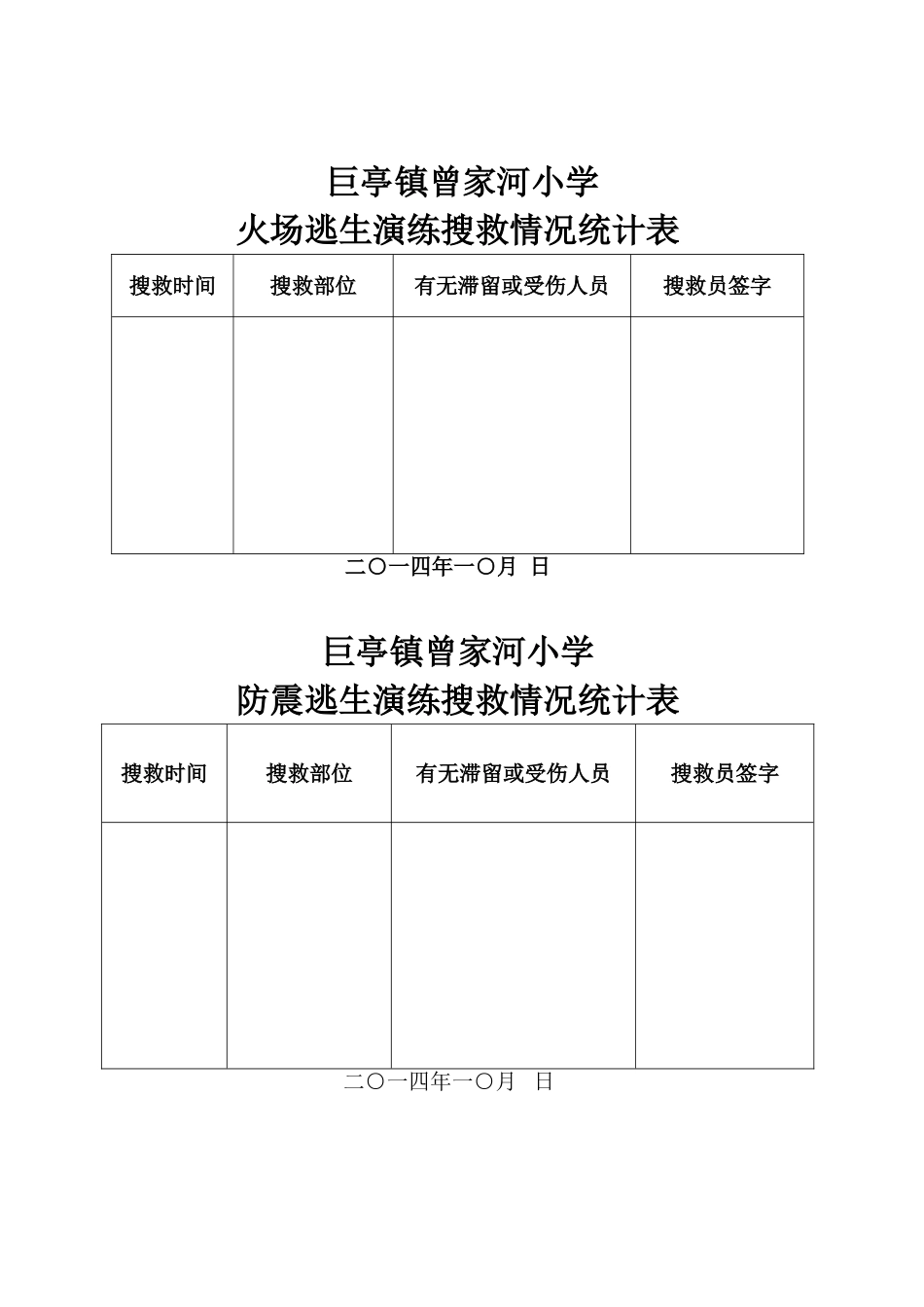 巨亭镇曾家河小学

火场逃生演练搜救情况统计表

| 搜救时间 | 搜救部位 | 有无滞留或受伤人员 | 搜救员签字 |
|---|---|---|---|
| | | | |

二〇一四年一〇月 日

巨亭镇曾家河小学

防震逃生演练搜救情况统计表

| 搜救时间 | 搜救部位 | 有无滞留或受伤人员 | 搜救员签字 |
|---|---|---|---|
| | | | |

二〇一四年一〇月 日